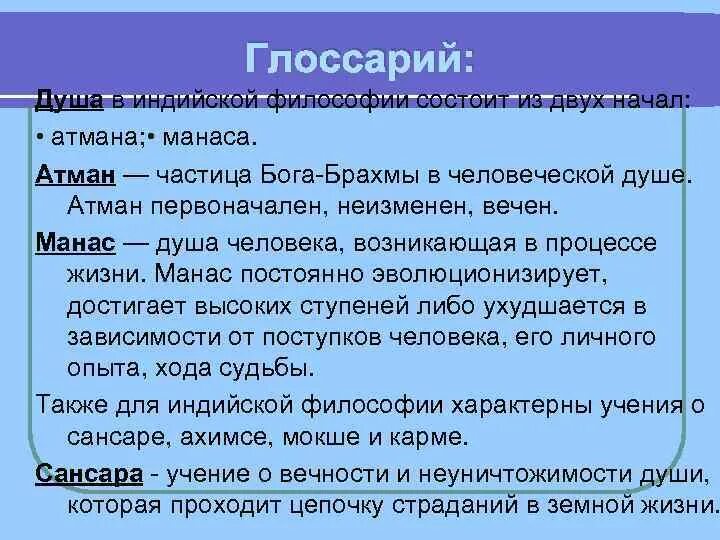 Глоссарий:

Душа в индийской философии состоит из двух начал:

• атмана;• манаса.

Атман — частица Бога-Брахмы в человеческой душе. Атман первоначален, неизменен, вечен.

Манас — душа человека, возникающая в процессе жизни. Манас постоянно эволюционизирует, достигает высоких ступеней либо ухудшается в зависимости от поступков человека, его личного опыта, хода судьбы.

Также для индийской философии характерны учения о сансаре, ахимсе, мокше и карме.

Сансара - учение о вечности и неуничтожимости души, которая проходит цепочку страданий в земной жизни.